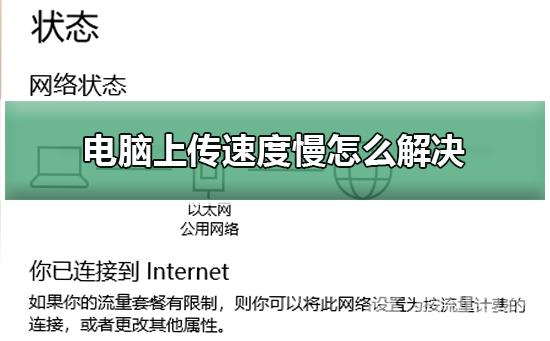 状态

网络状态

电脑上传速度慢怎么解决

以太网
公用网络

你已连接到 Internet

如果你的流量套餐有限制，则你可以将此网络设置为按流量计费的连接，或者更改其他属性。